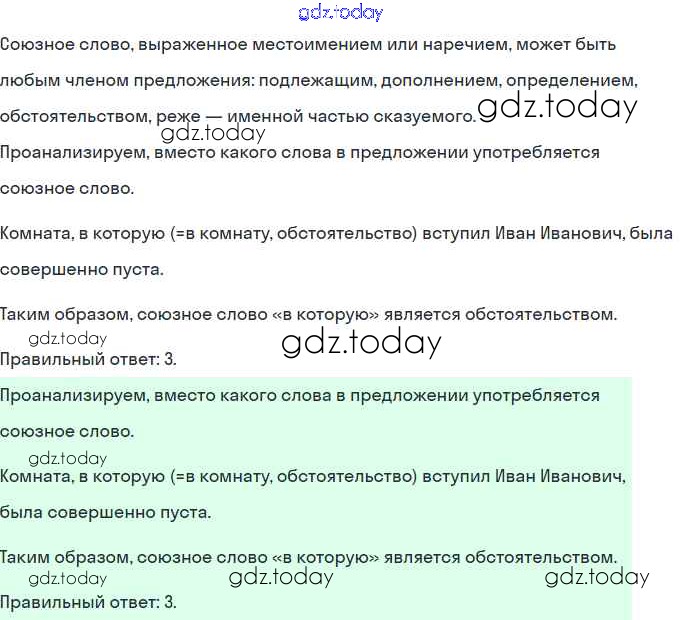 gdz.today

Союзное слово, выраженное местоимением или наречием, может быть любым членом предложения: подлежащим, дополнением, определением, обстоятельством, реже — именной частью сказуемого. gdz.today

gdz.today

Проанализируем, вместо какого слова в предложении употребляется союзное слово.

Комната, в которую (=в комнату, обстоятельство) вступил Иван Иванович, была совершенно пуста.

Таким образом, союзное слово «в которую» является обстоятельством.

gdz.today gdz.today

Правильный ответ: 3.

Проанализируем, вместо какого слова в предложении употребляется союзное слово.

gdz.today

Комната, в которую (=в комнату, обстоятельство) вступил Иван Иванович, была совершенно пуста.

Таким образом, союзное слово «в которую» является обстоятельством.

gdz.today gdz.today gdz.today

Правильный ответ: 3.